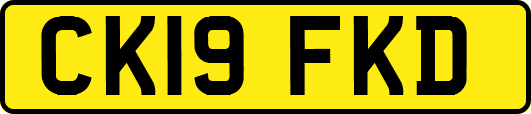 CK19 FKD